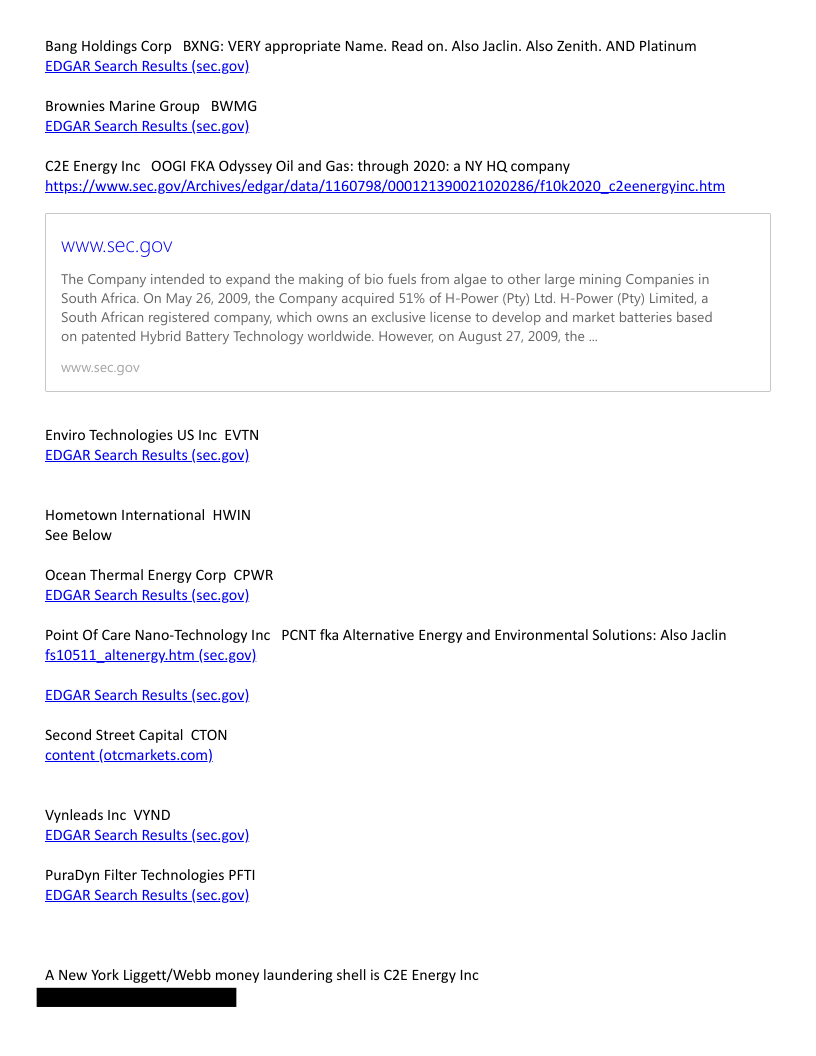 Bang Holdings Corp BXNG: VERY appropriate Name. Read on. Also Jaclin. Also Zenith. AND Platinum
EDGAR Search Results (sec.gov)

Brownies Marine Group BWMG
EDGAR Search Results (sec.gov)

C2E Energy Inc OOGI FKA Odyssey Oil and Gas: through 2020: a NY HQ company
https://www.sec.gov/Archives/edgar/data/1160798/000121390021020286/f10k2020_c2eenergyinc.htm

www.sec.gov

The Company intended to expand the making of bio fuels from algae to other large mining Companies in South Africa. On May 26, 2009, the Company acquired 51% of H-Power (Pty) Ltd. H-Power (Pty) Limited, a South African registered company, which owns an exclusive license to develop and market batteries based on patented Hybrid Battery Technology worldwide. However, on August 27, 2009, the ...

www.sec.gov

Enviro Technologies US Inc EVTN
EDGAR Search Results (sec.gov)

Hometown International HWIN
See Below

Ocean Thermal Energy Corp CPWR
EDGAR Search Results (sec.gov)

Point Of Care Nano-Technology Inc PCNT fka Alternative Energy and Environmental Solutions: Also Jaclin
fs10511_altenergy.htm (sec.gov)

EDGAR Search Results (sec.gov)

Second Street Capital CTON
content (otcmarkets.com)

Vynleads Inc VYND
EDGAR Search Results (sec.gov)

PuraDyn Filter Technologies PFTI
EDGAR Search Results (sec.gov)

A New York Liggett/Webb money laundering shell is C2E Energy Inc